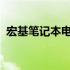 宏基笔记本电